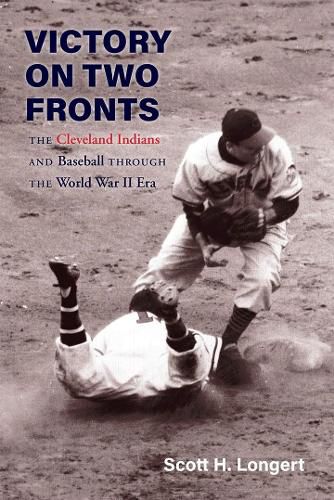 VICTORY ON TWO FRONTS

THE Cleveland Indians AND Baseball THROUGH THE World War II Era

Scott H. Longert